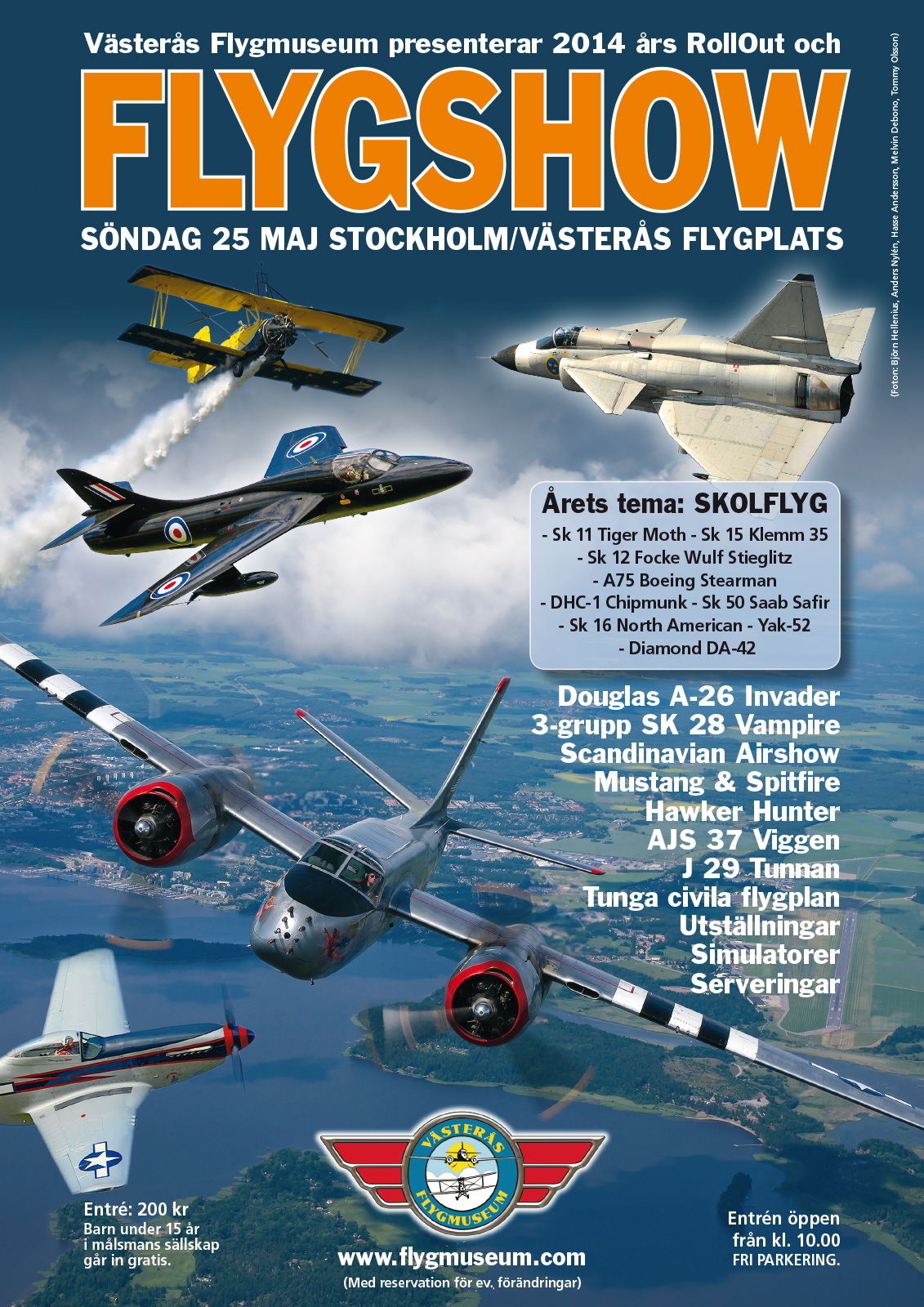 Västerås Flygmuseum presenterar 2014 års RollOut och

FLYGSHOW

SÖNDAG 25 MAJ STOCKHOLM/VÄSTERÅS FLYGPLATS

(Foton: Björn Hellenius, Anders Nylén, Hasse Andersson, Melvin Debono, Tommy Olsson)

Årets tema: SKOLFLYG

- Sk 11 Tiger Moth - Sk 15 Klemm 35
- Sk 12 Focke Wulf Stieglitz
- A75 Boeing Stearman
- DHC-1 Chipmunk - Sk 50 Saab Safir
- Sk 16 North American - Yak-52
- Diamond DA-42

Douglas A-26 Invader
3-grupp SK 28 Vampire
Scandinavian Airshow
Mustang & Spitfire
Hawker Hunter
AJS 37 Viggen
J 29 Tunnan
Tunga civila flygplan
Utställningar
Simulatorer
Serveringar

VÄSTERÅS FLYGMUSEUM

Entré: 200 kr
Barn under 15 år i målsmans sällskap går in gratis.

www.flygmuseum.com
(Med reservation för ev. förändringar)

Entrén öppen från kl. 10.00
FRI PARKERING.